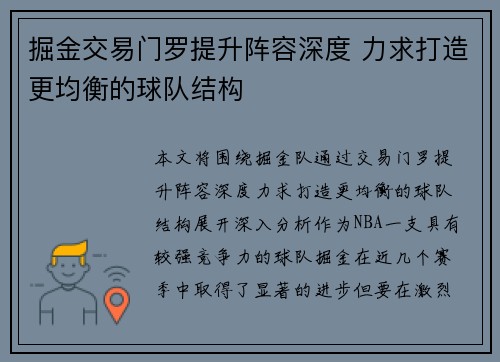 掘金交易门罗提升阵容深度 力求打造更均衡的球队结构

本文将围绕掘金队通过交易门罗提升阵容深度力求打造更均衡的球队结构展开深入分析作为NBA一支具有较强竞争力的球队掘金在近几个赛季中取得了显著的进步但要在激烈